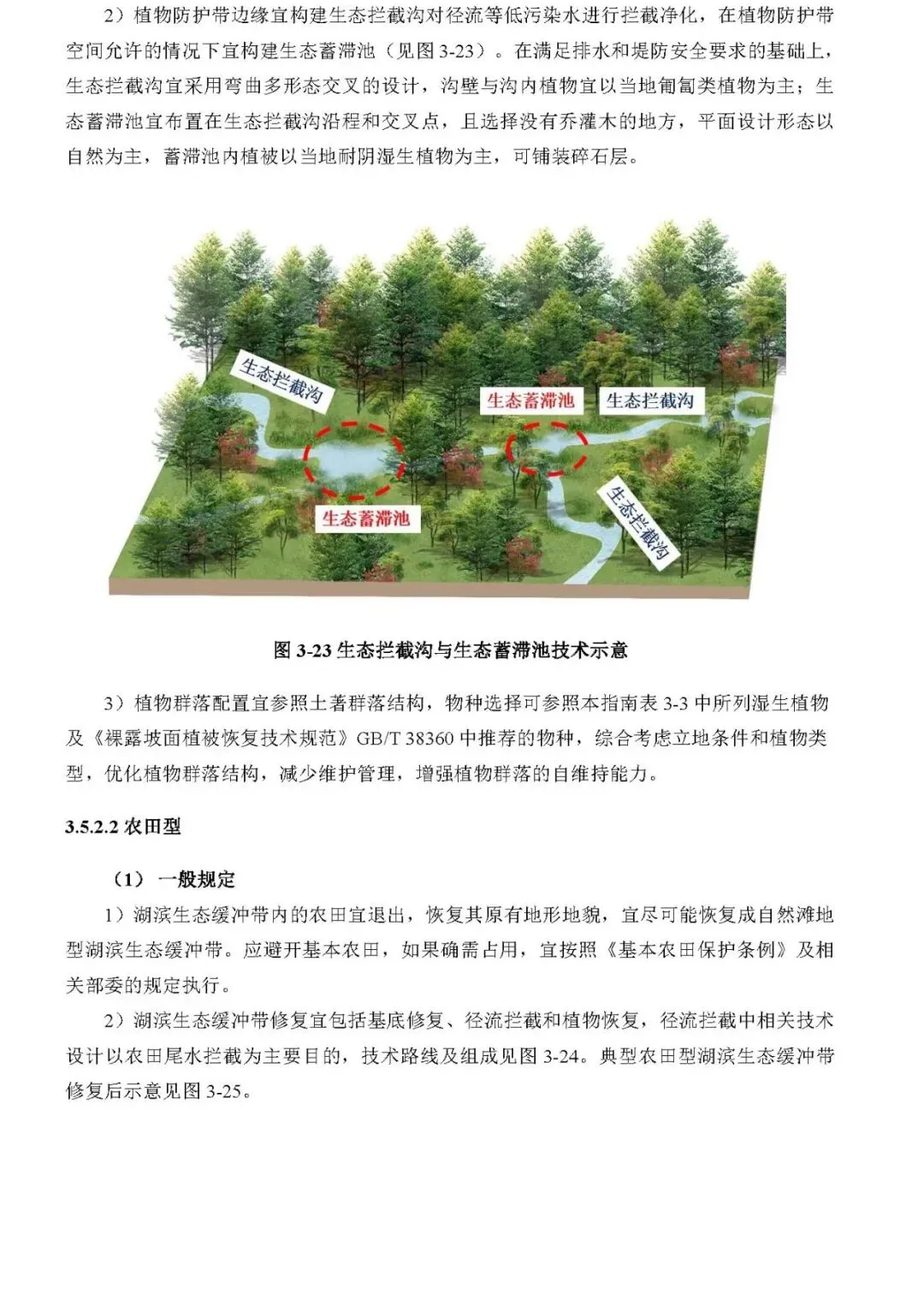 2）植物防护带边缘宜构建生态拦截沟对径流等低污染水进行拦截净化，在植物防护带空间允许的情况下宜构建生态蓄滞池（见图 3-23）。在满足排水和堤防安全要求的基础上，生态拦截沟宜采用弯曲多形态交叉的设计，沟壁与沟内植物宜以当地匍匐类植物为主；生态蓄滞池宜布置在生态拦截沟沿程和交叉点，且选择没有乔灌木的地方，平面设计形态以自然为主，蓄滞池内植被以当地耐阴湿生植物为主，可铺装碎石层。

生态拦截沟

生态蓄滞池

生态拦截沟

生态蓄滞池

生态拦截沟

图 3-23 生态拦截沟与生态蓄滞池技术示意

3）植物群落配置宜参照土著群落结构，物种选择可参照本指南表 3-3 中所列湿生植物及《裸露坡面植被恢复技术规范》GB/T 38360 中推荐的物种，综合考虑立地条件和植物类型，优化植物群落结构，减少维护管理，增强植物群落的自维持能力。

3.5.2.2 农田型

（1） 一般规定

1）湖滨生态缓冲带内的农田宜退出，恢复其原有地形地貌，宜尽可能恢复成自然滩地型湖滨生态缓冲带。应避开基本农田，如果确需占用，宜按照《基本农田保护条例》及相关部委的规定执行。

2）湖滨生态缓冲带修复宜包括基底修复、径流拦截和植物恢复，径流拦截中相关技术设计以农田尾水拦截为主要目的，技术路线及组成见图 3-24。典型农田型湖滨生态缓冲带修复后示意见图 3-25。